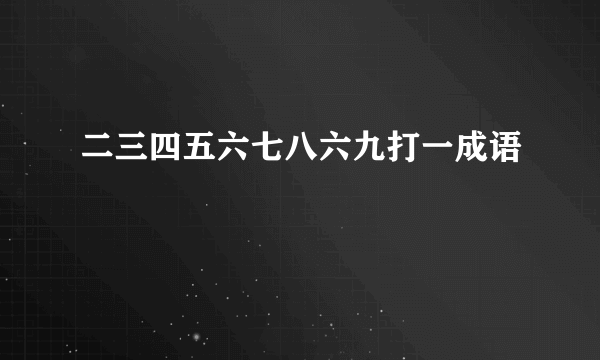 二三四五六七八六九打一成语